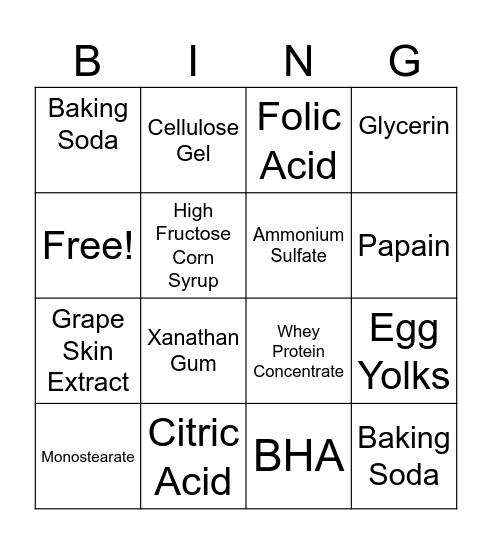 | B | I | N | G |
|---|---|---|---|
| Baking Soda | Cellulose Gel | Folic Acid | Glycerin |
| Free! | High Fructose Corn Syrup | Ammonium Sulfate | Papain |
| Grape Skin Extract | Xanathan Gum | Whey Protein Concentrate | Egg Yolks |
| Monostearate | Citric Acid | BHA | Baking Soda |